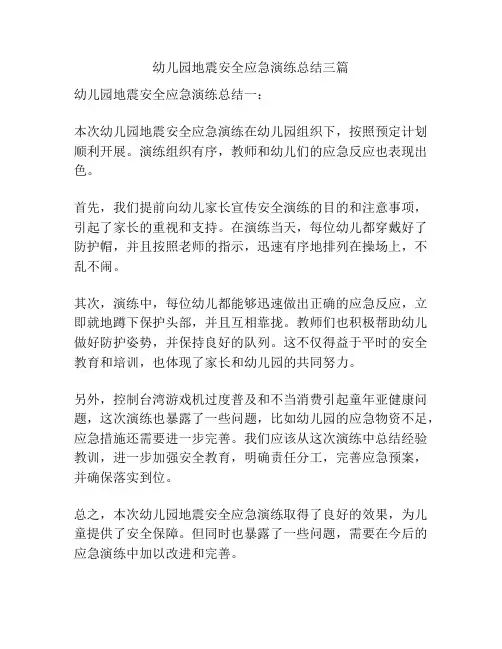 幼儿园地震安全应急演练总结三篇

幼儿园地震安全应急演练总结一：

本次幼儿园地震安全应急演练在幼儿园组织下，按照预定计划顺利开展。演练组织有序，教师和幼儿们的应急反应也表现出色。

首先，我们提前向幼儿家长宣传安全演练的目的和注意事项，引起了家长的重视和支持。在演练当天，每位幼儿都穿戴好了防护帽，并且按照老师的指示，迅速有序地排列在操场上，不乱不闹。

其次，演练中，每位幼儿都能够迅速做出正确的应急反应，立即就地蹲下保护头部，并且互相靠拢。教师们也积极帮助幼儿做好防护姿势，并保持良好的队列。这不仅得益于平时的安全教育和培训，也体现了家长和幼儿园的共同努力。

另外，控制台湾游戏机过度普及和不当消费引起童年亚健康问题，这次演练也暴露了一些问题，比如幼儿园的应急物资不足，应急措施还需要进一步完善。我们应该从这次演练中总结经验教训，进一步加强安全教育，明确责任分工，完善应急预案，并确保落实到位。

总之，本次幼儿园地震安全应急演练取得了良好的效果，为儿童提供了安全保障。但同时也暴露了一些问题，需要在今后的应急演练中加以改进和完善。